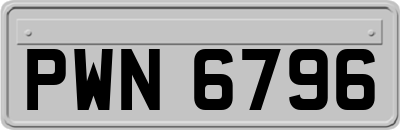 PWN 6796